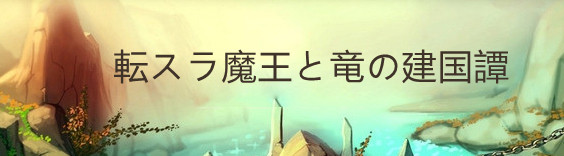 転スラ魔王と竜の建国譚